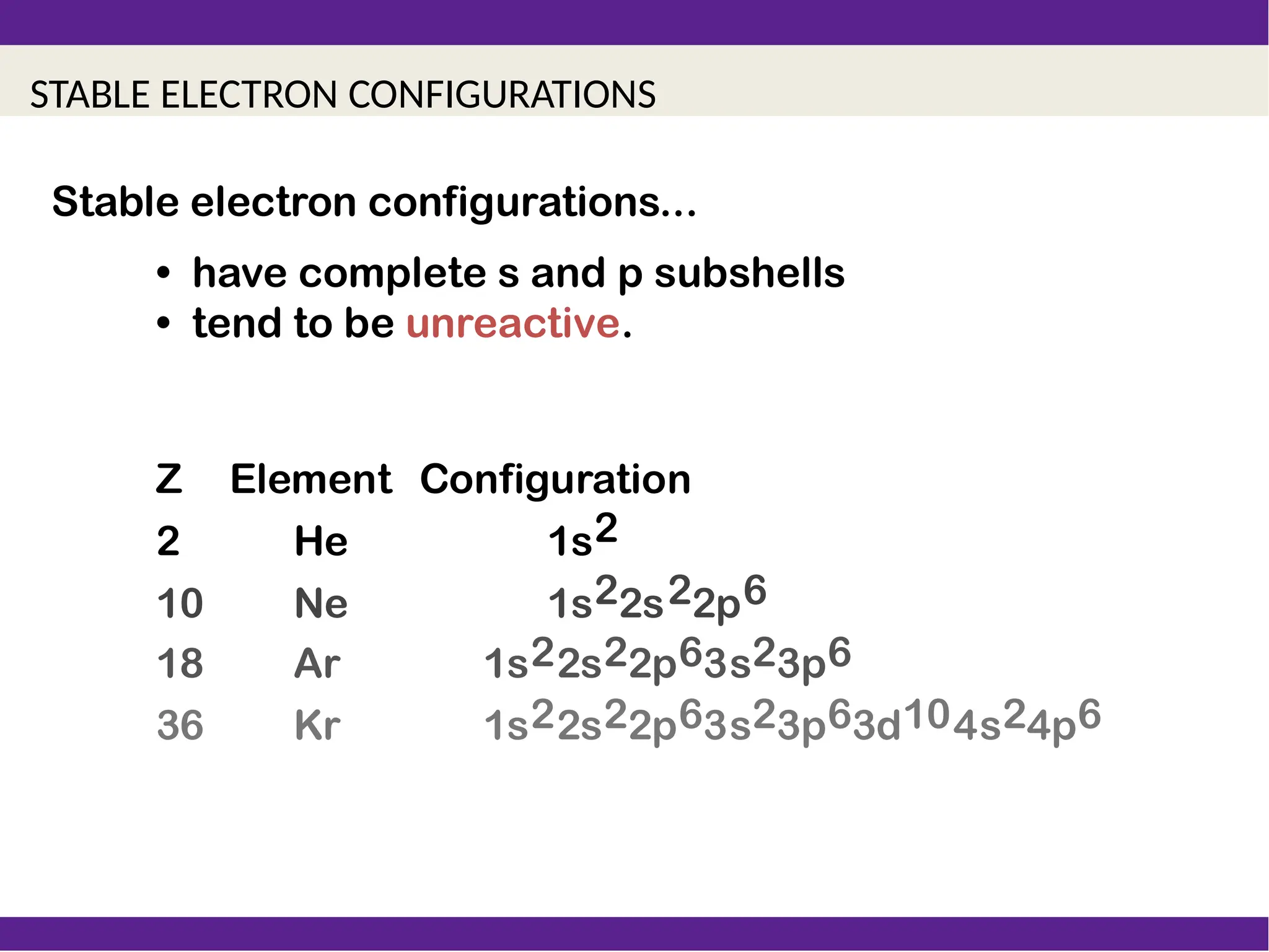 STABLE ELECTRON CONFIGURATIONS

Stable electron configurations...

• have complete s and p subshells
• tend to be unreactive.

| Z | Element | Configuration |
|---|---|---|
| 2 | He | $1s^2$ |
| 10 | Ne | $1s^22s^22p^6$ |
| 18 | Ar | $1s^22s^22p^63s^23p^6$ |
| 36 | Kr | $1s^22s^22p^63s^23p^63d^{10}4s^24p^6$ |